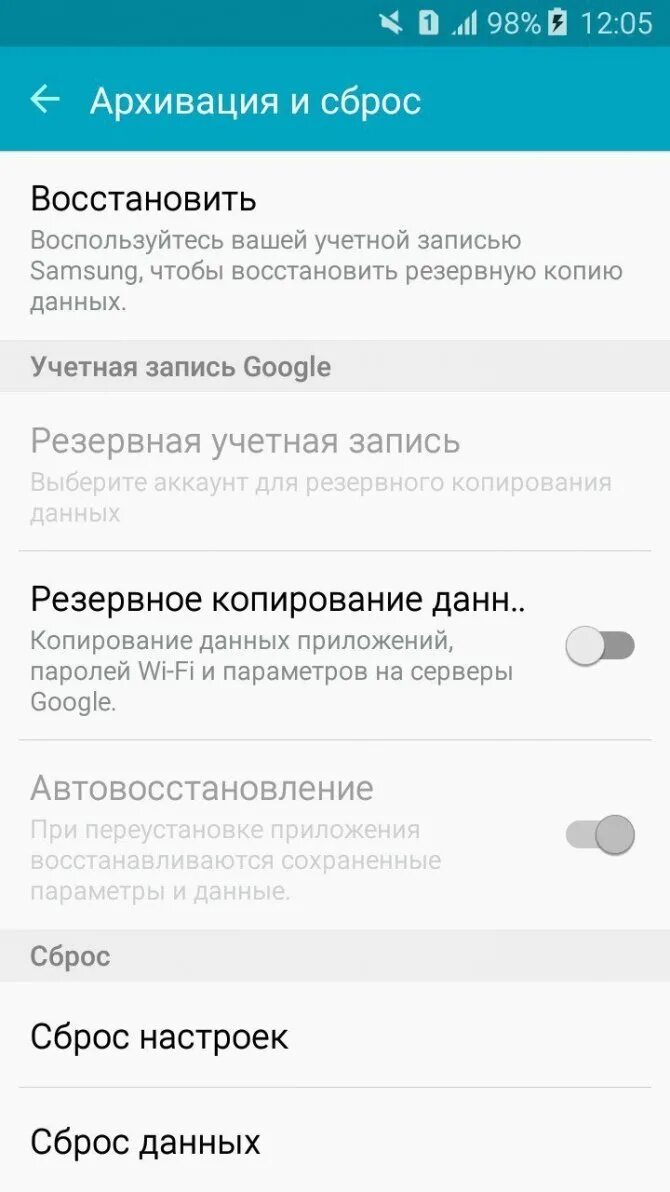 1 98% 12:05

Архивация и сброс

Восстановить
Воспользуйтесь вашей учетной записью Samsung, чтобы восстановить резервную копию данных.

Учетная запись Google

Резервная учетная запись
Выберите аккаунт для резервного копирования данных

Резервное копирование данн..
Копирование данных приложений, паролей Wi-Fi и параметров на серверы Google.

Автовосстановление
При переустановке приложения восстанавливаются сохраненные параметры и данные.

Сброс

Сброс настроек

Сброс данных